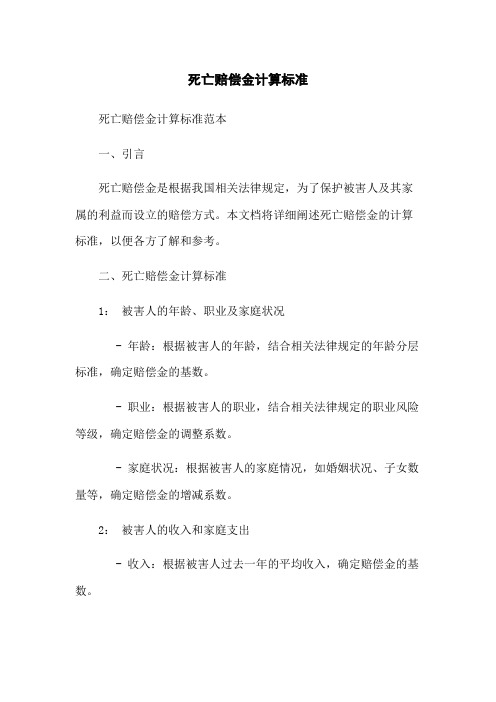 死亡赔偿金计算标准

死亡赔偿金计算标准范本

一、引言

死亡赔偿金是根据我国相关法律规定，为了保护被害人及其家属的利益而设立的赔偿方式。本文档将详细阐述死亡赔偿金的计算标准，以便各方了解和参考。

二、死亡赔偿金计算标准

1： 被害人的年龄、职业及家庭状况

- 年龄：根据被害人的年龄，结合相关法律规定的年龄分层标准，确定赔偿金的基数。

- 职业：根据被害人的职业，结合相关法律规定的职业风险等级，确定赔偿金的调整系数。

- 家庭状况：根据被害人的家庭情况，如婚姻状况、子女数量等，确定赔偿金的增减系数。

2： 被害人的收入和家庭支出

- 收入：根据被害人过去一年的平均收入，确定赔偿金的基数。